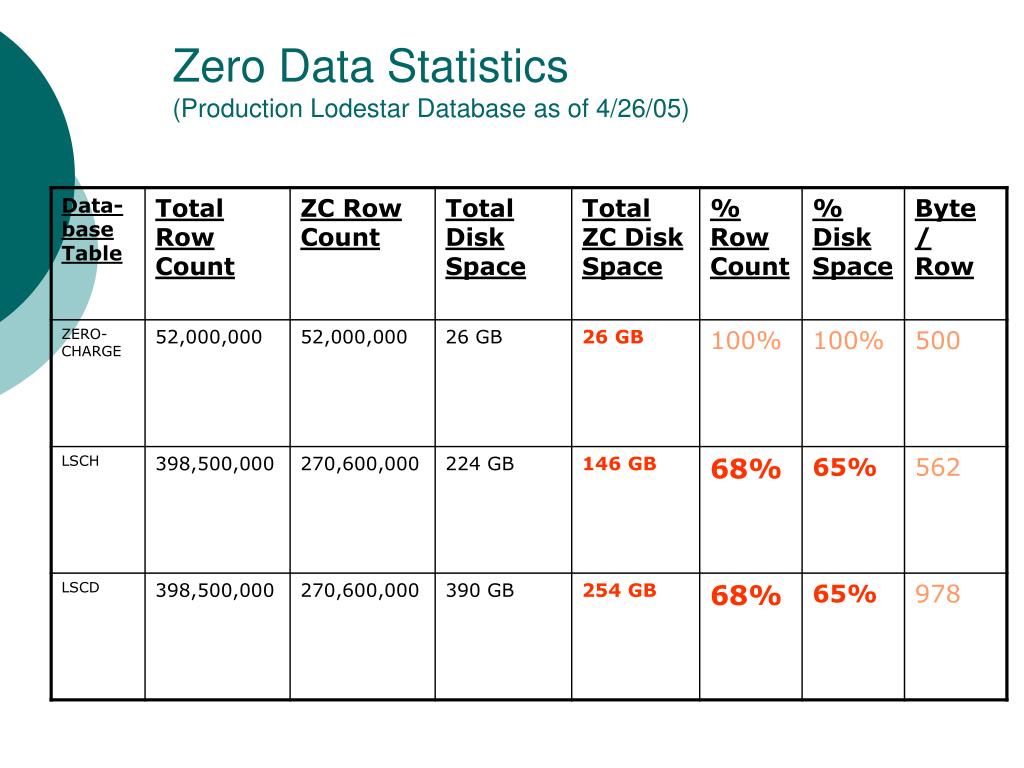 Zero Data Statistics
(Production Lodestar Database as of 4/26/05)

| Data-base Table | Total Row Count | ZC Row Count | Total Disk Space | Total ZC Disk Space | % Row Count | % Disk Space | Byte / Row |
|---|---|---|---|---|---|---|---|
| ZERO-CHARGE | 52,000,000 | 52,000,000 | 26 GB | 26 GB | 100% | 100% | 500 |
| LSCH | 398,500,000 | 270,600,000 | 224 GB | 146 GB | 68% | 65% | 562 |
| LSCD | 398,500,000 | 270,600,000 | 390 GB | 254 GB | 68% | 65% | 978 |